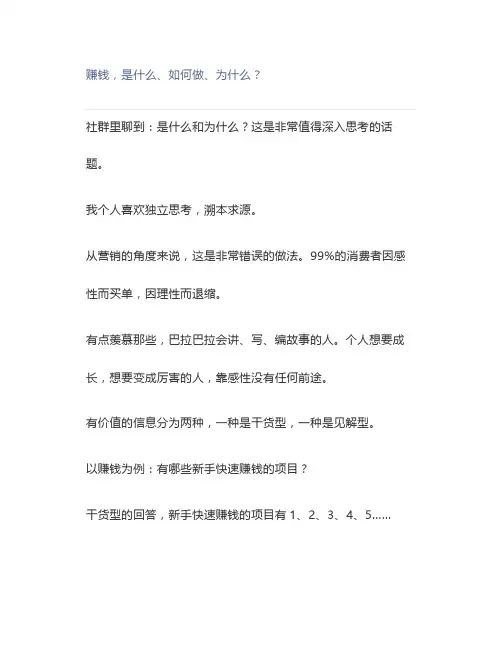 赚钱，是什么、如何做、为什么？

社群里聊到：是什么和为什么？这是非常值得深入思考的话题。

我个人喜欢独立思考，溯本求源。

从营销的角度来说，这是非常错误的做法。99%的消费者因感性而买单，因理性而退缩。

有点羡慕那些，巴拉巴拉会讲、写、编故事的人。个人想要成长，想要变成厉害的人，靠感性没有任何前途。

有价值的信息分为两种，一种是干货型，一种是见解型。

以赚钱为例：有哪些新手快速赚钱的项目？

干货型的回答，新手快速赚钱的项目有 1、2、3、4、5……